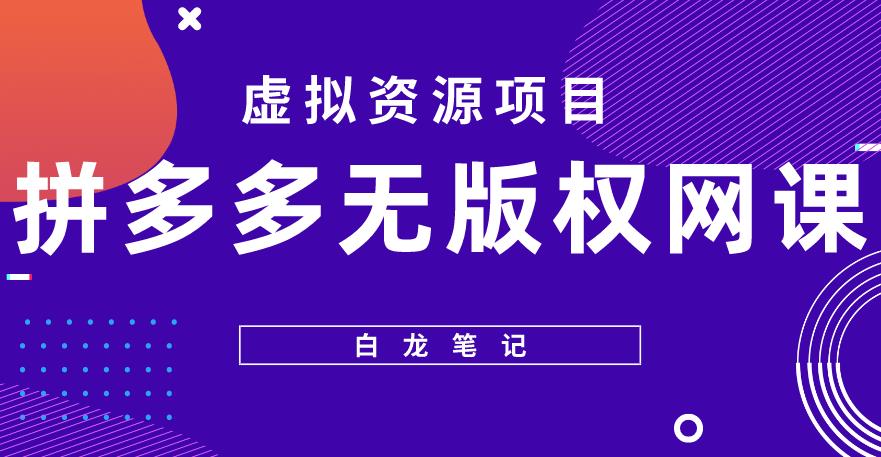 虚拟资源项目

拼多多无版权网课

白龙笔记